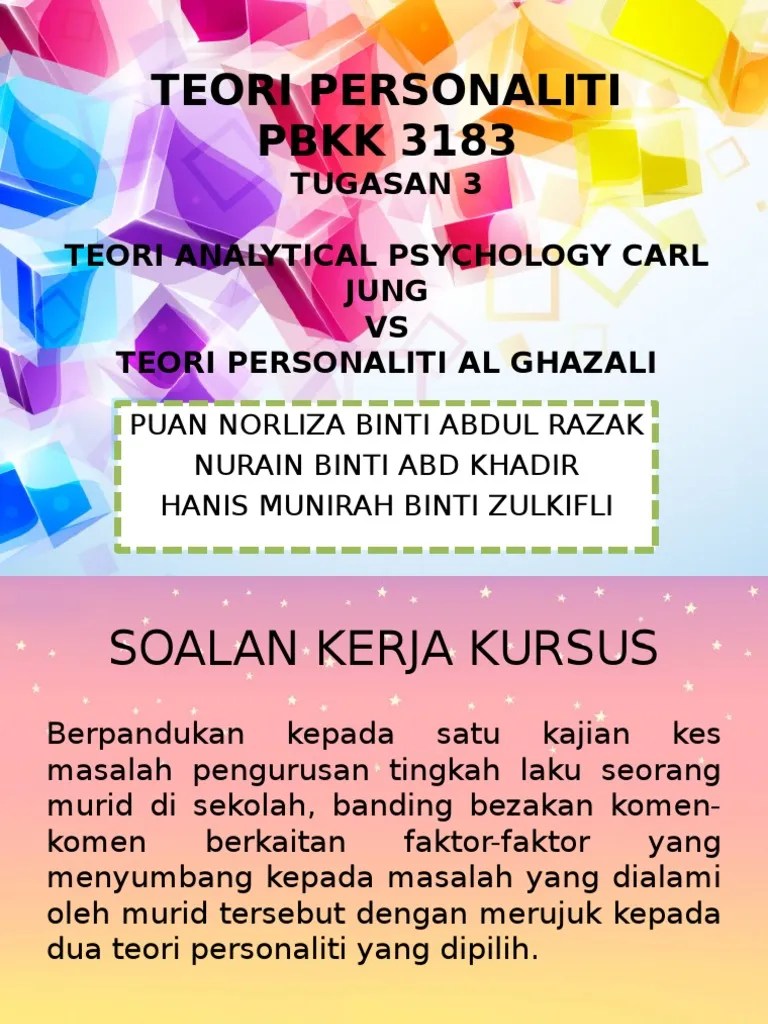 TEORI PERSONALITI
PBKK 3183
TUGASAN 3

TEORI ANALYTICAL PSYCHOLOGY CARL JUNG
VS
TEORI PERSONALITI AL GHAZALI

PUAN NORLIZA BINTI ABDUL RAZAK
NURAIN BINTI ABD KHADIR
HANIS MUNIRAH BINTI ZULKIFLI

SOALAN KERJA KURSUS

Berpandukan kepada satu kajian kes masalah pengurusan tingkah laku seorang murid di sekolah, banding bezakan komen-komen berkaitan faktor-faktor yang menyumbang kepada masalah yang dialami oleh murid tersebut dengan merujuk kepada dua teori personaliti yang dipilih.